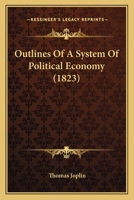 KESSINGER'S LEGACY REPRINTS

Outlines Of A System Of Political Economy (1823)

Thomas Joplin